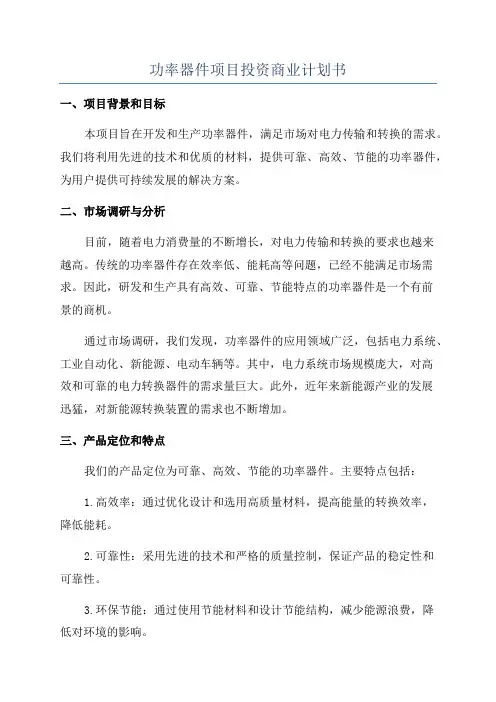 功率器件项目投资商业计划书

一、项目背景和目标

本项目旨在开发和生产功率器件，满足市场对电力传输和转换的需求。我们将利用先进的技术和优质的材料，提供可靠、高效、节能的功率器件，为用户提供可持续发展的解决方案。

二、市场调研与分析

目前，随着电力消费量的不断增长，对电力传输和转换的要求也越来越高。传统的功率器件存在效率低、能耗高等问题，已经不能满足市场需求。因此，研发和生产具有高效、可靠、节能特点的功率器件是一个有前景的商机。

通过市场调研，我们发现，功率器件的应用领域广泛，包括电力系统、工业自动化、新能源、电动车辆等。其中，电力系统市场规模庞大，对高效和可靠的电力转换器件的需求量巨大。此外，近年来新能源产业的发展迅猛，对新能源转换装置的需求也不断增加。

三、产品定位和特点

我们的产品定位为可靠、高效、节能的功率器件。主要特点包括：

1.高效率：通过优化设计和选用高质量材料，提高能量的转换效率，降低能耗。

2.可靠性：采用先进的技术和严格的质量控制，保证产品的稳定性和可靠性。

3.环保节能：通过使用节能材料和设计节能结构，减少能源浪费，降低对环境的影响。